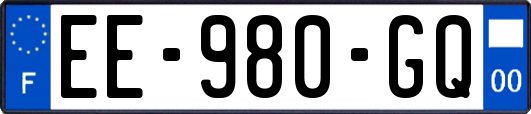 F

EE-980-GQ

00